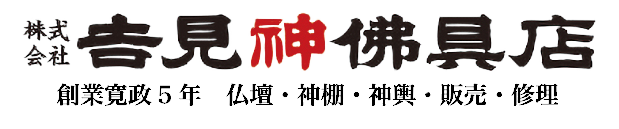 株式会社 吉見神佛具店

創業寛政５年　仏壇・神棚・神輿・販売・修理